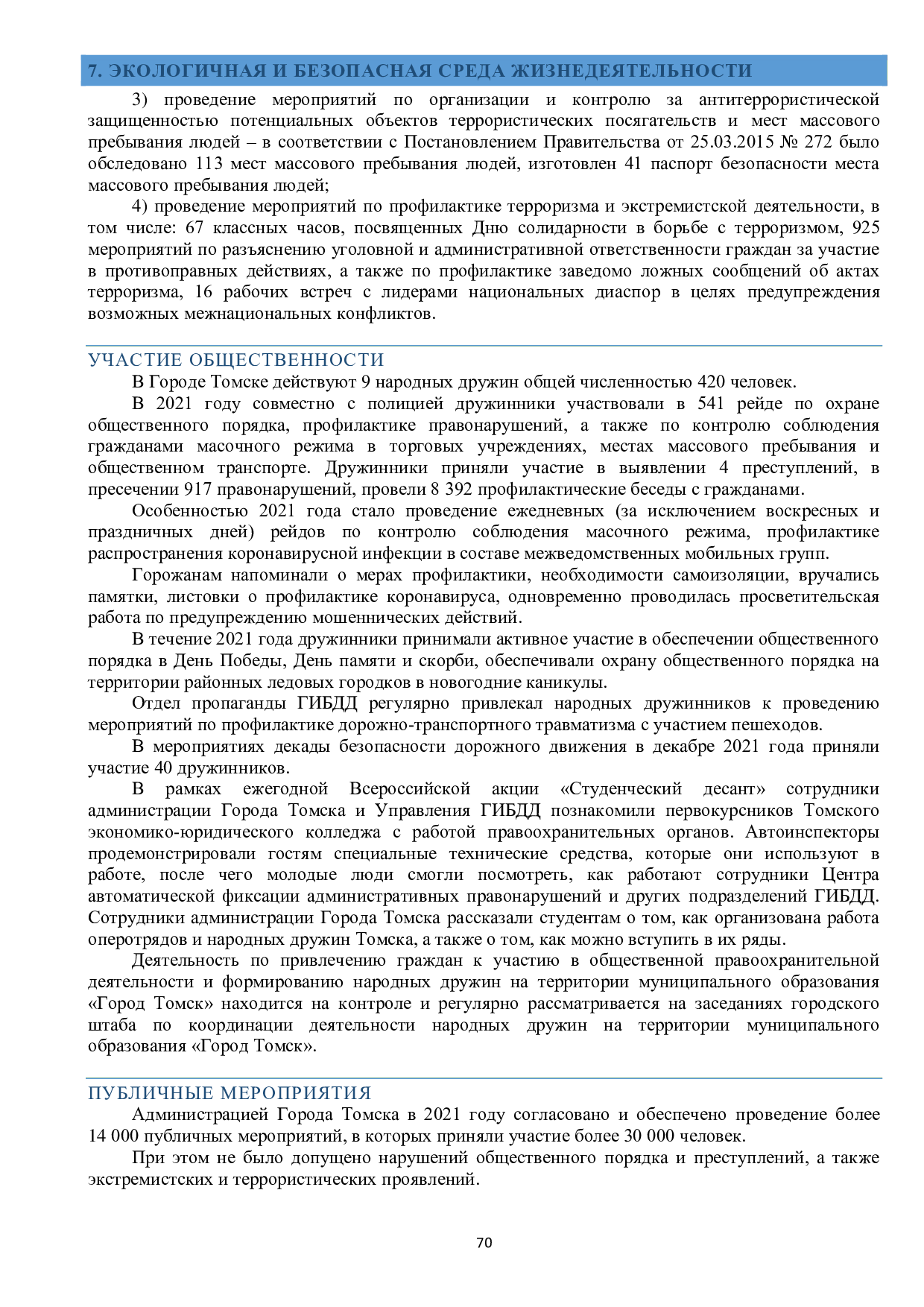 7. ЭКОЛОГИЧНАЯ И БЕЗОПАСНАЯ СРЕДА ЖИЗНЕДЕЯТЕЛЬНОСТИ

3) проведение мероприятий по организации и контролю за антитеррористической защищенностью потенциальных объектов террористических посягательств и мест массового пребывания людей – в соответствии с Постановлением Правительства от 25.03.2015 № 272 было обследовано 113 мест массового пребывания людей, изготовлен 41 паспорт безопасности места массового пребывания людей;

4) проведение мероприятий по профилактике терроризма и экстремистской деятельности, в том числе: 67 классных часов, посвященных Дню солидарности в борьбе с терроризмом, 925 мероприятий по разъяснению уголовной и административной ответственности граждан за участие в противоправных действиях, а также по профилактике заведомо ложных сообщений об актах терроризма, 16 рабочих встреч с лидерами национальных диаспор в целях предупреждения возможных межнациональных конфликтов.

УЧАСТИЕ ОБЩЕСТВЕННОСТИ

В Городе Томске действуют 9 народных дружин общей численностью 420 человек.

В 2021 году совместно с полицией дружинники участвовали в 541 рейде по охране общественного порядка, профилактике правонарушений, а также по контролю соблюдения гражданами масочного режима в торговых учреждениях, местах массового пребывания и общественном транспорте. Дружинники приняли участие в выявлении 4 преступлений, в пресечении 917 правонарушений, провели 8 392 профилактические беседы с гражданами.

Особенностью 2021 года стало проведение ежедневных (за исключением воскресных и праздничных дней) рейдов по контролю соблюдения масочного режима, профилактике распространения коронавирусной инфекции в составе межведомственных мобильных групп.

Горожанам напоминали о мерах профилактики, необходимости самоизоляции, вручались памятки, листовки о профилактике коронавируса, одновременно проводилась просветительская работа по предупреждению мошеннических действий.

В течение 2021 года дружинники принимали активное участие в обеспечении общественного порядка в День Победы, День памяти и скорби, обеспечивали охрану общественного порядка на территории районных ледовых городков в новогодние каникулы.

Отдел пропаганды ГИБДД регулярно привлекал народных дружинников к проведению мероприятий по профилактике дорожно-транспортного травматизма с участием пешеходов.

В мероприятиях декады безопасности дорожного движения в декабре 2021 года приняли участие 40 дружинников.

В рамках ежегодной Всероссийской акции «Студенческий десант» сотрудники администрации Города Томска и Управления ГИБДД познакомили первокурсников Томского экономико-юридического колледжа с работой правоохранительных органов. Автоинспекторы продемонстрировали гостям специальные технические средства, которые они используют в работе, после чего молодые люди смогли посмотреть, как работают сотрудники Центра автоматической фиксации административных правонарушений и других подразделений ГИБДД. Сотрудники администрации Города Томска рассказали студентам о том, как организована работа оперотрядов и народных дружин Томска, а также о том, как можно вступить в их ряды.

Деятельность по привлечению граждан к участию в общественной правоохранительной деятельности и формированию народных дружин на территории муниципального образования «Город Томск» находится на контроле и регулярно рассматривается на заседаниях городского штаба по координации деятельности народных дружин на территории муниципального образования «Город Томск».

ПУБЛИЧНЫЕ МЕРОПРИЯТИЯ

Администрацией Города Томска в 2021 году согласовано и обеспечено проведение более 14 000 публичных мероприятий, в которых приняли участие более 30 000 человек.

При этом не было допущено нарушений общественного порядка и преступлений, а также экстремистских и террористических проявлений.

70